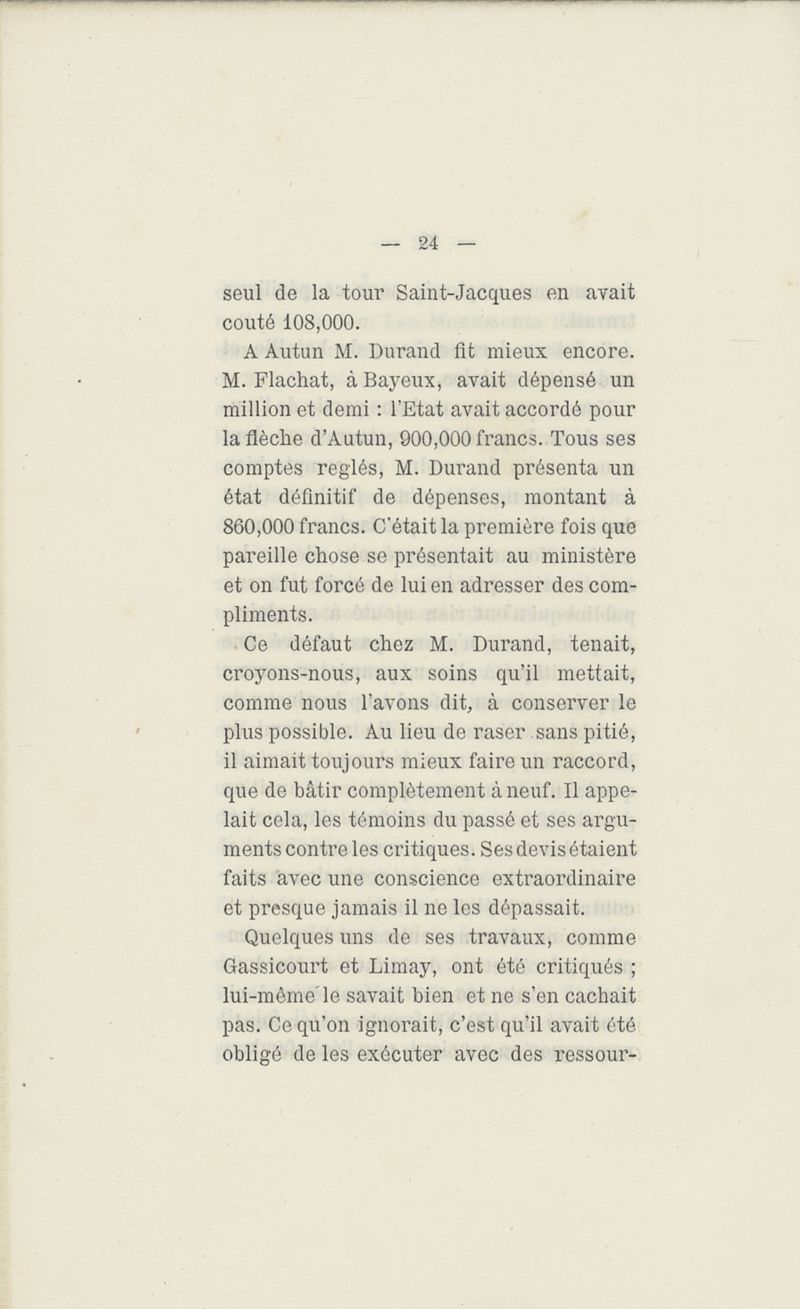 — 24 —

seul de la tour Saint-Jacques en avait couté 108,000.

A Autun M. Durand fit mieux encore. M. Flachat, à Bayeux, avait dépensé un million et demi : l'Etat avait accordé pour la flèche d'Autun, 900,000 francs. Tous ses comptes reglés, M. Durand présenta un état définitif de dépenses, montant à 860,000 francs. C'était la première fois que pareille chose se présentait au ministère et on fut forcé de lui en adresser des compliments.

Ce défaut chez M. Durand, tenait, croyons-nous, aux soins qu'il mettait, comme nous l'avons dit, à conserver le plus possible. Au lieu de raser sans pitié, il aimait toujours mieux faire un raccord, que de bâtir complètement à neuf. Il appelait cela, les témoins du passé et ses arguments contre les critiques. Ses devis étaient faits avec une conscience extraordinaire et presque jamais il ne les dépassait.

Quelques uns de ses travaux, comme Gassicourt et Limay, ont été critiqués ; lui-même le savait bien et ne s'en cachait pas. Ce qu'on ignorait, c'est qu'il avait été obligé de les exécuter avec des ressour-